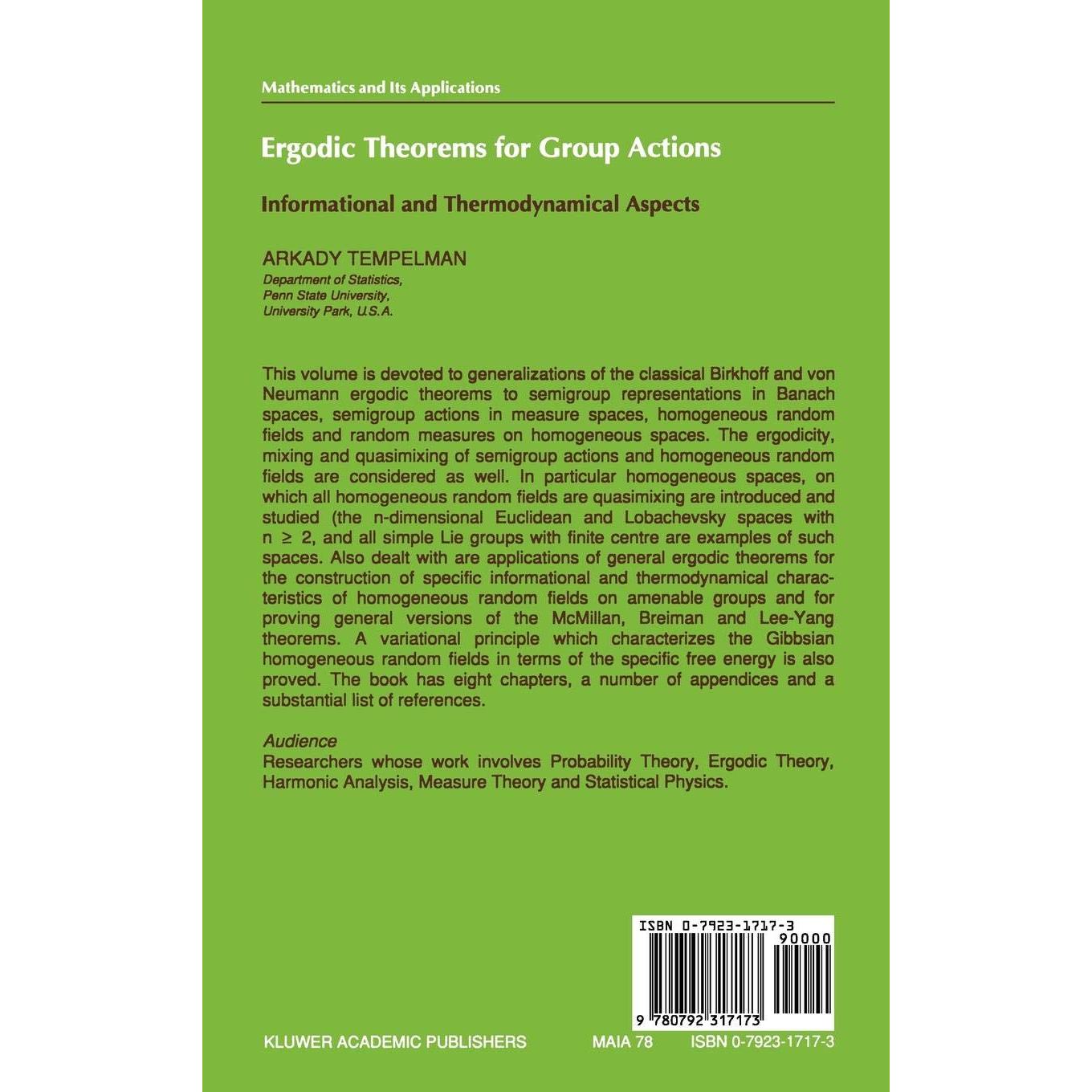 Mathematics and Its Applications

Ergodic Theorems for Group Actions

Informational and Thermodynamical Aspects

ARKADY TEMPELMAN
Department of Statistics,
Penn State University,
University Park, U.S.A.

This volume is devoted to generalizations of the classical Birkhoff and von Neumann ergodic theorems to semigroup representations in Banach spaces, semigroup actions in measure spaces, homogeneous random fields and random measures on homogeneous spaces. The ergodicity, mixing and quasimixing of semigroup actions and homogeneous random fields are considered as well. In particular homogeneous spaces, on which all homogeneous random fields are quasimixing are introduced and studied (the n-dimensional Euclidean and Lobachevsky spaces with $n \geq 2$, and all simple Lie groups with finite centre are examples of such spaces. Also dealt with are applications of general ergodic theorems for the construction of specific informational and thermodynamical characteristics of homogeneous random fields on amenable groups and for proving general versions of the McMillan, Breiman and Lee-Yang theorems. A variational principle which characterizes the Gibbsian homogeneous random fields in terms of the specific free energy is also proved. The book has eight chapters, a number of appendices and a substantial list of references.

Audience
Researchers whose work involves Probability Theory, Ergodic Theory, Harmonic Analysis, Measure Theory and Statistical Physics.

ISBN 0-7923-1717-3
90000
9 780792 317173

KLUWER ACADEMIC PUBLISHERS MAIA 78 ISBN 0-7923-1717-3